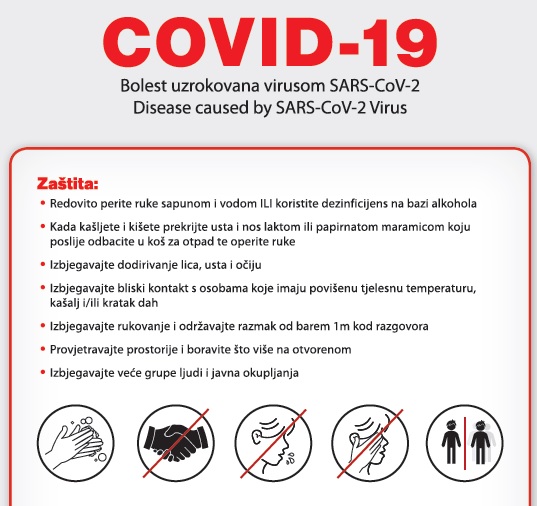 COVID-19

Bolest uzrokovana virusom SARS-CoV-2
Disease caused by SARS-CoV-2 Virus

Zaštita:

• Redovito perite ruke sapunom i vodom ILI koristite dezinficijens na bazi alkohola

• Kada kašljete i kišete prekrijte usta i nos laktom ili papirnatom maramicom koju poslije odbacite u koš za otpad te operite ruke

• Izbjegavajte dodirivanje lica, usta i očiju

• Izbjegavajte bliski kontakt s osobama koje imaju povišenu tjelesnu temperaturu, kašalj i/ili kratak dah

• Izbjegavajte rukovanje i održavajte razmak od barem 1m kod razgovora

• Provjetravajte prostorije i boravite što više na otvorenom

• Izbjegavajte veće grupe ljudi i javna okupljanja